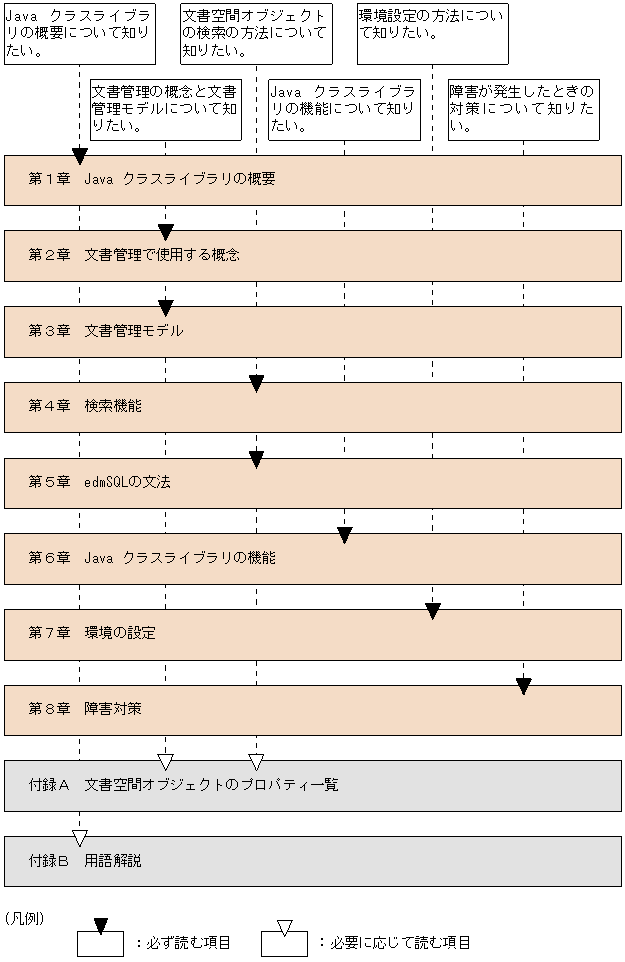 Java クラスライブラリの概要について知りたい。

文書空間オブジェクトの検索の方法について知りたい。

環境設定の方法について知りたい。

文書管理の概念と文書管理モデルについて知りたい。

Java クラスライブラリの機能について知りたい。

障害が発生したときの対策について知りたい。

第１章　Java クラスライブラリの概要

第２章　文書管理で使用する概念

第３章　文書管理モデル

第４章　検索機能

第５章　edmSQLの文法

第６章　Java クラスライブラリの機能

第７章　環境の設定

第８章　障害対策

付録Ａ　文書空間オブジェクトのプロパティ一覧

付録Ｂ　用語解説

（凡例）

：必ず読む項目

：必要に応じて読む項目